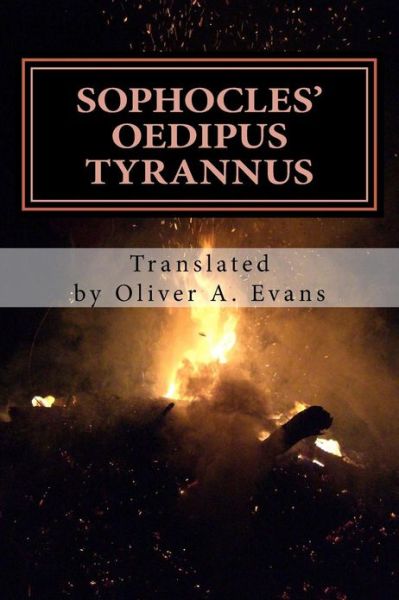 SOPHOCLES' OEDIPUS TYRANNUS

Translated
by Oliver A. Evans